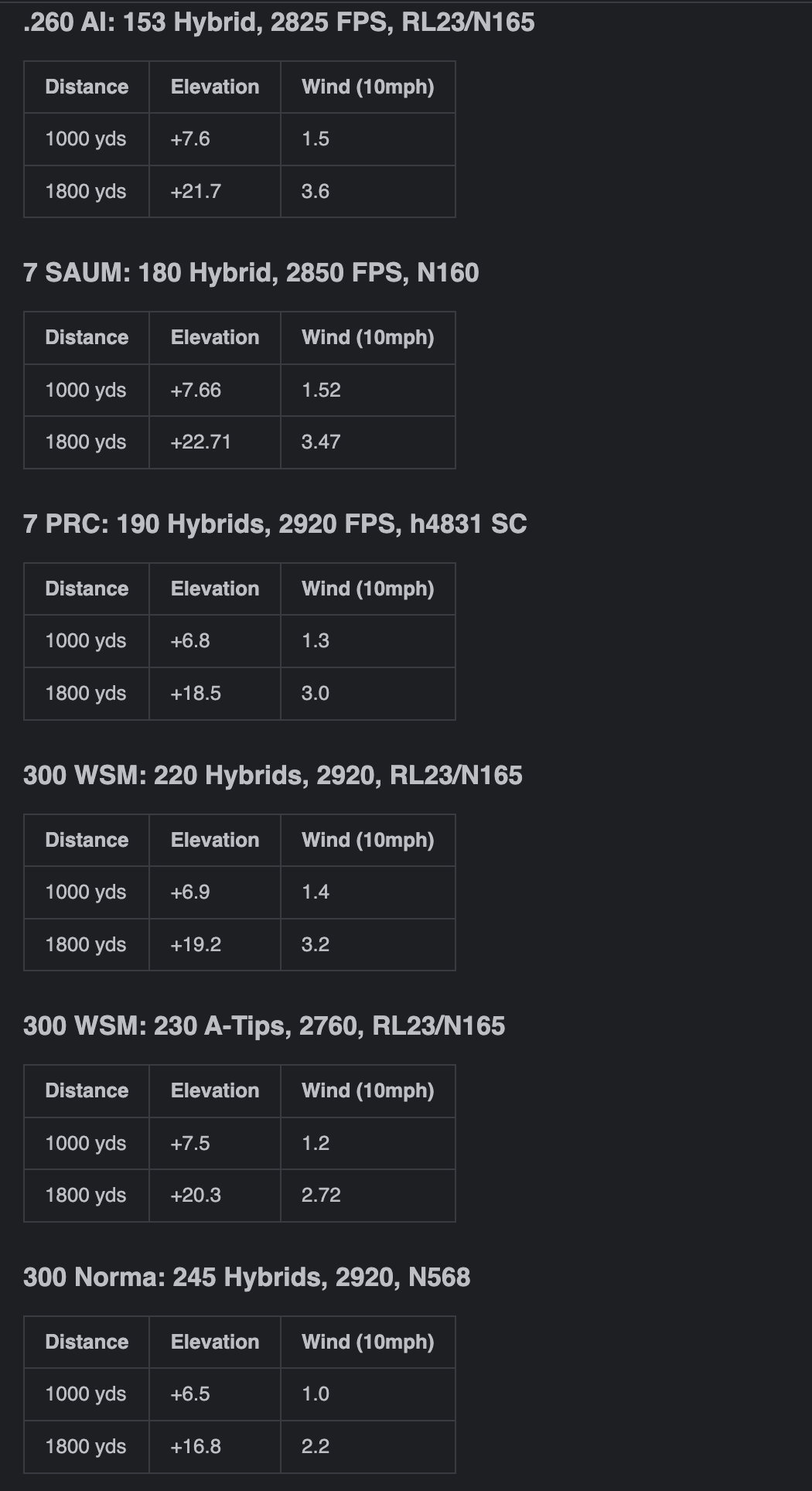 .260 AI: 153 Hybrid, 2825 FPS, RL23/N165

| Distance | Elevation | Wind (10mph) |
|---|---|---|
| 1000 yds | +7.6 | 1.5 |
| 1800 yds | +21.7 | 3.6 |

7 SAUM: 180 Hybrid, 2850 FPS, N160

| Distance | Elevation | Wind (10mph) |
|---|---|---|
| 1000 yds | +7.66 | 1.52 |
| 1800 yds | +22.71 | 3.47 |

7 PRC: 190 Hybrids, 2920 FPS, h4831 SC

| Distance | Elevation | Wind (10mph) |
|---|---|---|
| 1000 yds | +6.8 | 1.3 |
| 1800 yds | +18.5 | 3.0 |

300 WSM: 220 Hybrids, 2920, RL23/N165

| Distance | Elevation | Wind (10mph) |
|---|---|---|
| 1000 yds | +6.9 | 1.4 |
| 1800 yds | +19.2 | 3.2 |

300 WSM: 230 A-Tips, 2760, RL23/N165

| Distance | Elevation | Wind (10mph) |
|---|---|---|
| 1000 yds | +7.5 | 1.2 |
| 1800 yds | +20.3 | 2.72 |

300 Norma: 245 Hybrids, 2920, N568

| Distance | Elevation | Wind (10mph) |
|---|---|---|
| 1000 yds | +6.5 | 1.0 |
| 1800 yds | +16.8 | 2.2 |